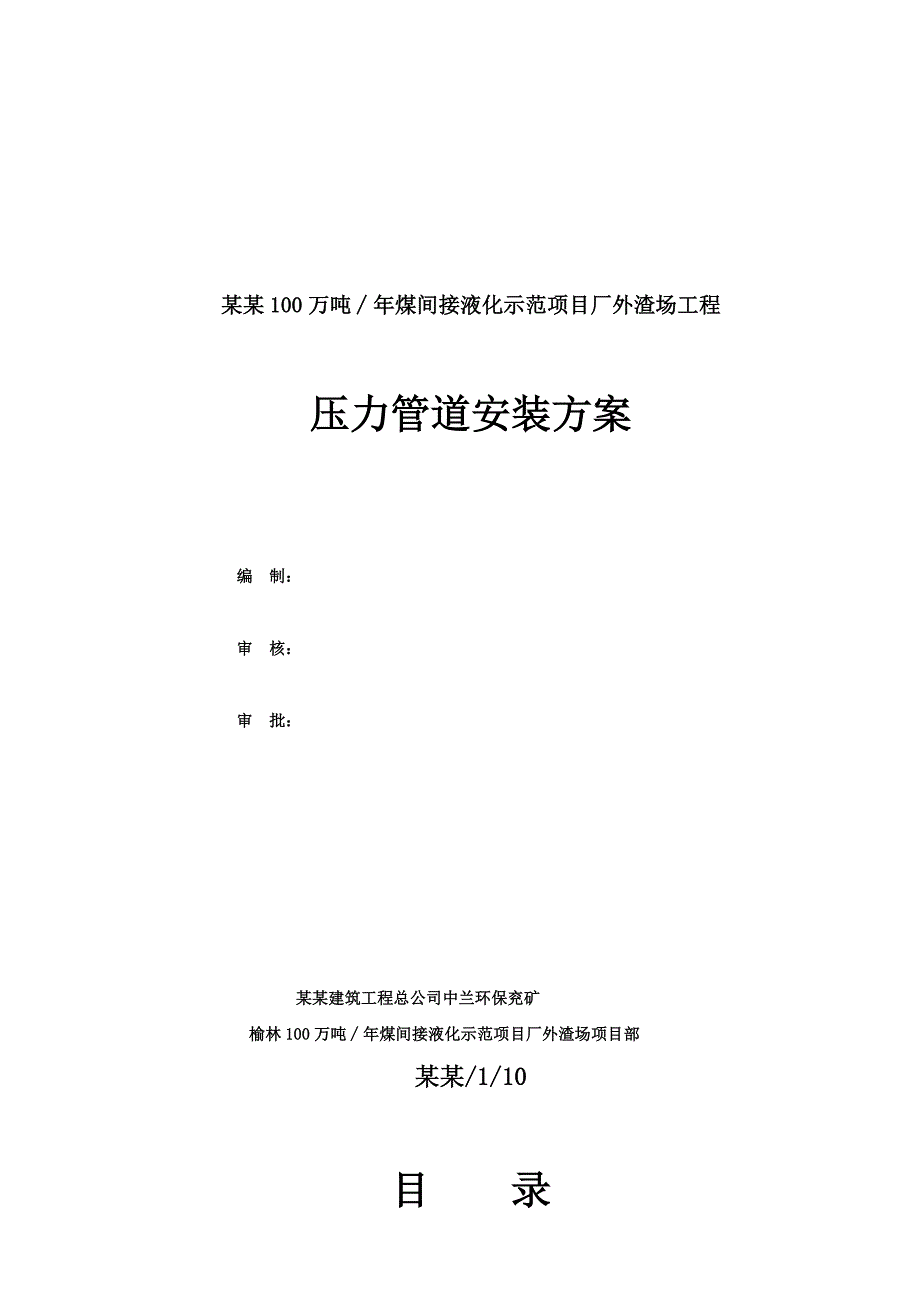 某某100万吨／年煤间接液化示范项目厂外渣场工程

压力管道安装方案

编　制：

审　核：

审　批：

某某建筑工程总公司中兰环保兖矿

榆林100万吨／年煤间接液化示范项目厂外渣场项目部

某某/1/10

目　　录